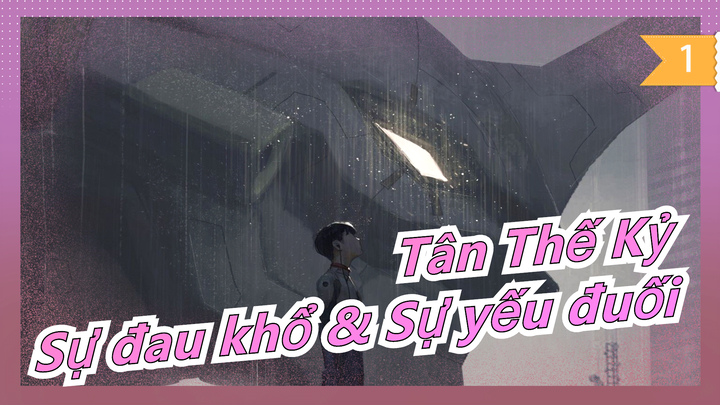 1

Tân Thế Kỷ
Sự đau khổ & Sự yếu đuối